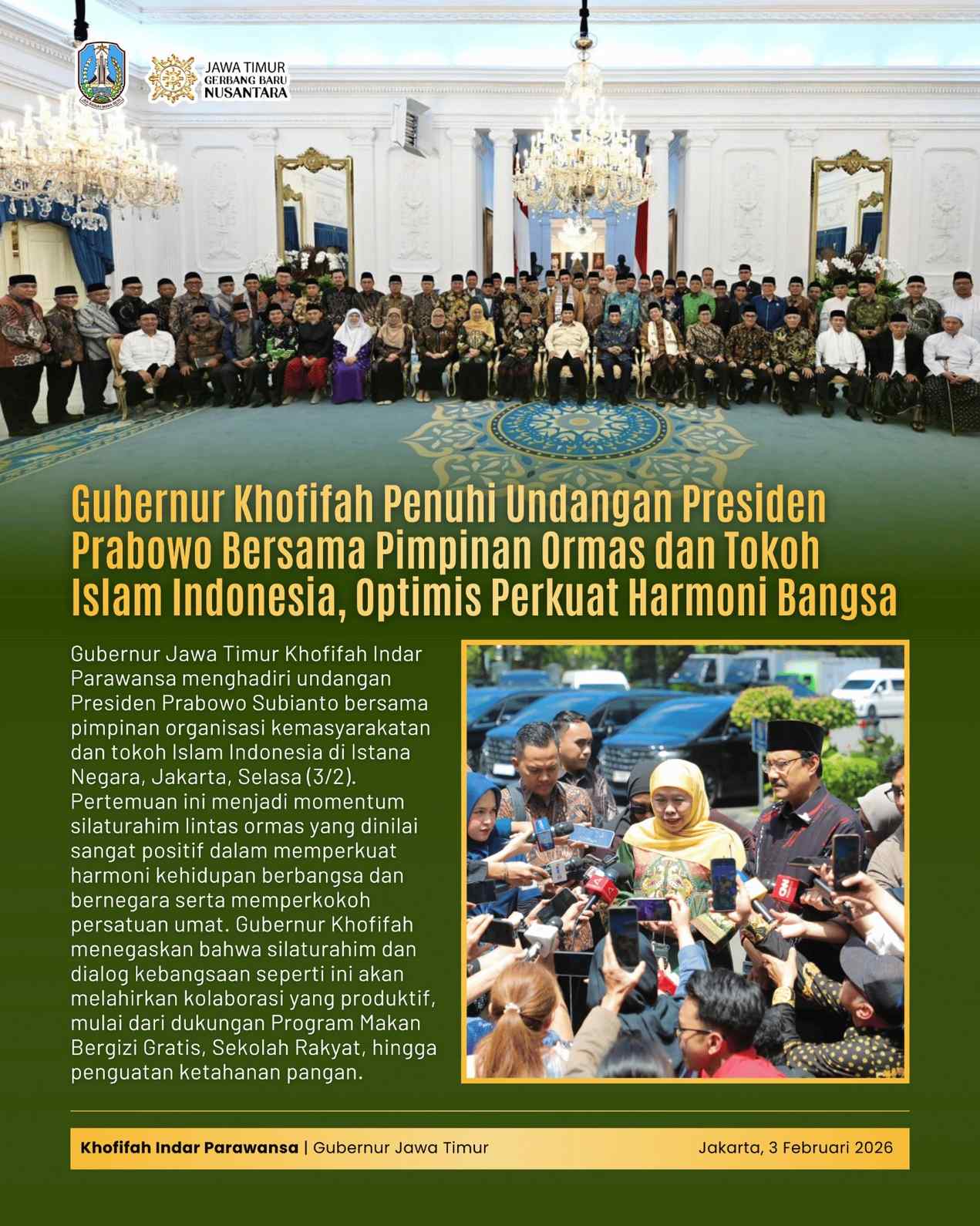 JAWA TIMUR
GERBANG BARU
NUSANTARA

Gubernur Khofifah Penuhi Undangan Presiden Prabowo Bersama Pimpinan Ormas dan Tokoh Islam Indonesia, Optimis Perkuat Harmoni Bangsa

Gubernur Jawa Timur Khofifah Indar Parawansa menghadiri undangan Presiden Prabowo Subianto bersama pimpinan organisasi kemasyarakatan dan tokoh Islam Indonesia di Istana Negara, Jakarta, Selasa (3/2). Pertemuan ini menjadi momentum silaturahim lintas ormas yang dinilai sangat positif dalam memperkuat harmoni kehidupan berbangsa dan bernegara serta memperkokoh persatuan umat. Gubernur Khofifah menegaskan bahwa silaturahim dan dialog kebangsaan seperti ini akan melahirkan kolaborasi yang produktif, mulai dari dukungan Program Makan Bergizi Gratis, Sekolah Rakyat, hingga penguatan ketahanan pangan.

Khofifah Indar Parawansa | Gubernur Jawa Timur Jakarta, 3 Februari 2026